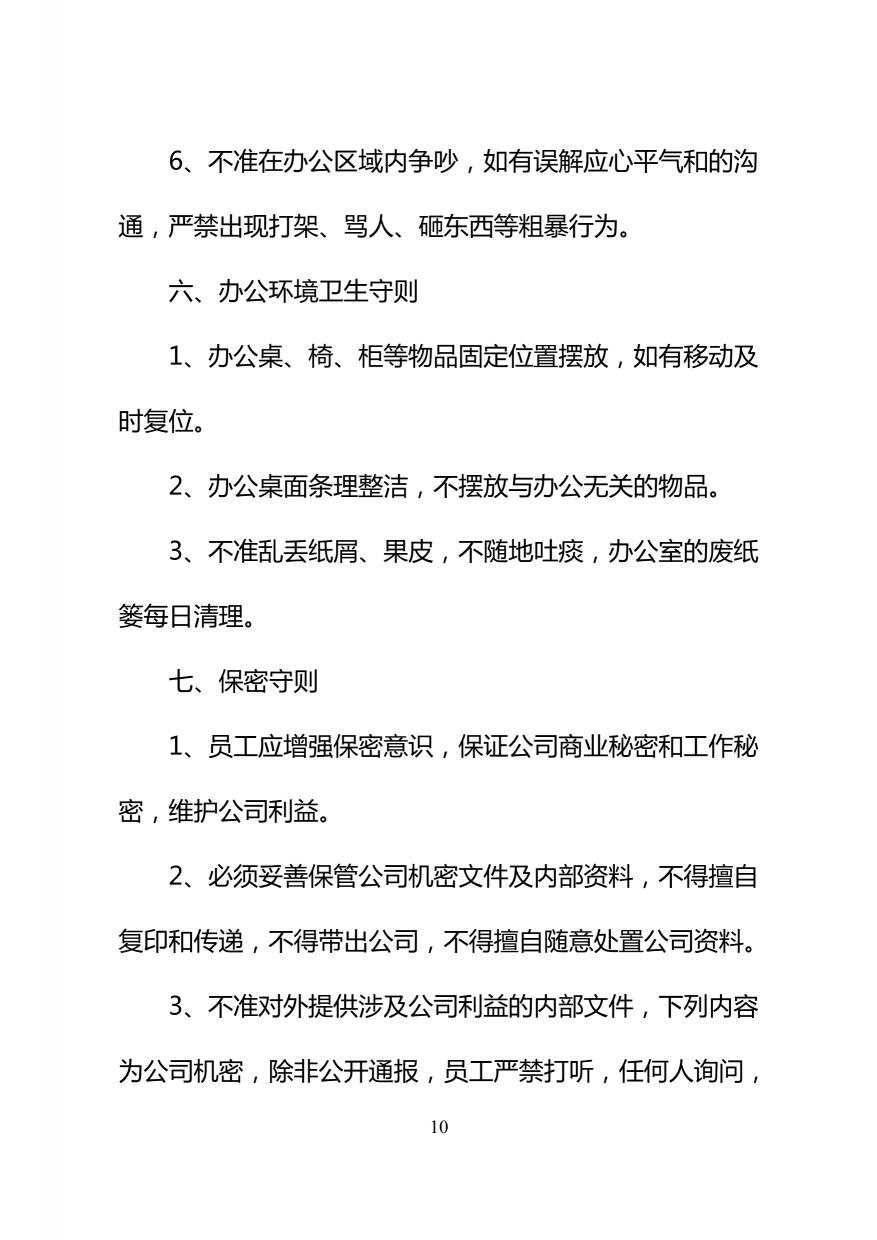 6、不准在办公区域内争吵，如有误解应心平气和的沟通，严禁出现打架、骂人、砸东西等粗暴行为。

六、办公环境卫生守则

1、办公桌、椅、柜等物品固定位置摆放，如有移动及时复位。

2、办公桌面条理整洁，不摆放与办公无关的物品。

3、不准乱丢纸屑、果皮，不随地吐痰，办公室的废纸篓每日清理。

七、保密守则

1、员工应增强保密意识，保证公司商业秘密和工作秘密，维护公司利益。

2、必须妥善保管公司机密文件及内部资料，不得擅自复印和传递，不得带出公司，不得擅自随意处置公司资料。

3、不准对外提供涉及公司利益的内部文件，下列内容为公司机密，除非公开通报，员工严禁打听，任何人询问，

10